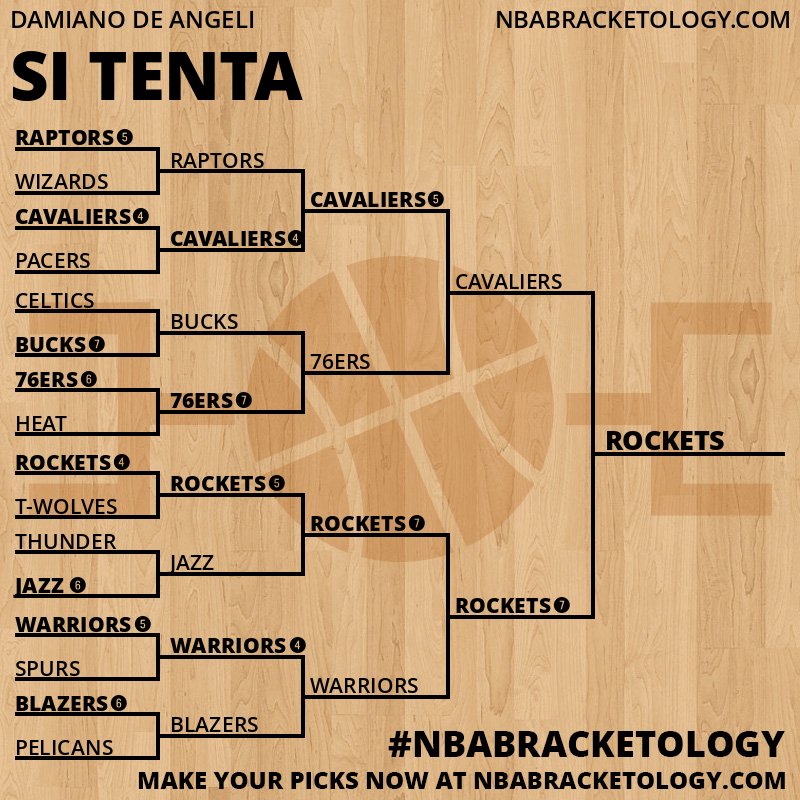 DAMIANO DE ANGELI

NBABRACKETOLOGY.COM

SI TENTA

RAPTORS 5
WIZARDS
CAVALIERS 4
PACERS
CELTICS
BUCKS 7
76ERS 6
HEAT
ROCKETS 4
T-WOLVES
THUNDER
JAZZ 6
WARRIORS 5
SPURS
BLAZERS 6
PELICANS

RAPTORS
CAVALIERS 4
BUCKS
76ERS 7
ROCKETS 5
JAZZ
WARRIORS 4
BLAZERS

CAVALIERS 5
76ERS
ROCKETS 7
WARRIORS

CAVALIERS
ROCKETS 7

ROCKETS

#NBABRACKETOLOGY

MAKE YOUR PICKS NOW AT NBABRACKETOLOGY.COM